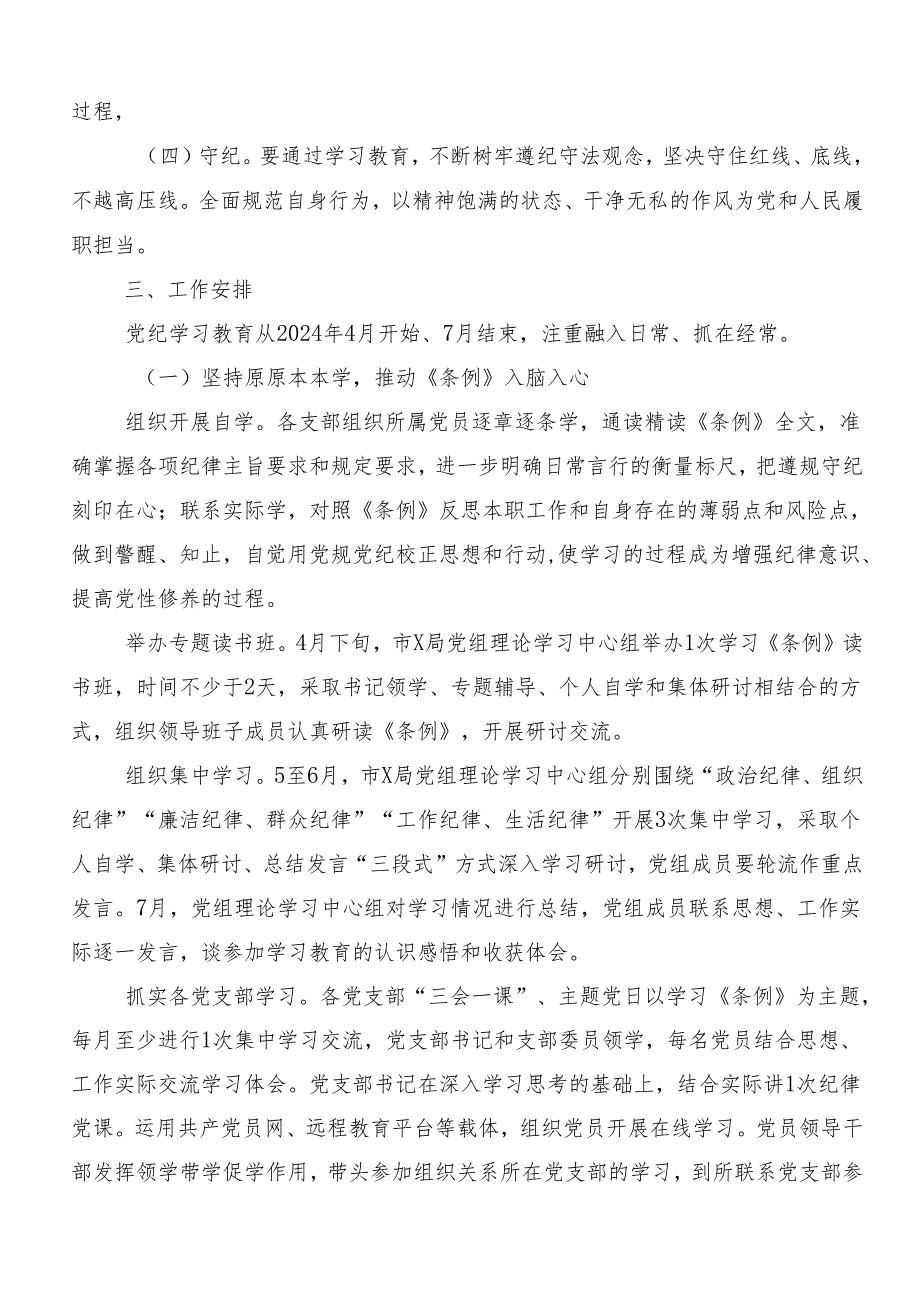 过程，

（四）守纪。要通过学习教育，不断树牢遵纪守法观念，坚决守住红线、底线，不越高压线。全面规范自身行为，以精神饱满的状态、干净无私的作风为党和人民履职担当。

三、工作安排

党纪学习教育从2024年4月开始、7月结束，注重融入日常、抓在经常。

（一）坚持原原本本学，推动《条例》入脑入心

组织开展自学。各支部组织所属党员逐章逐条学，通读精读《条例》全文，准确掌握各项纪律主旨要求和规定要求，进一步明确日常言行的衡量标尺，把遵规守纪刻印在心；联系实际学，对照《条例》反思本职工作和自身存在的薄弱点和风险点，做到警醒、知止，自觉用党规党纪校正思想和行动,使学习的过程成为增强纪律意识、提高党性修养的过程。

举办专题读书班。4月下旬，市X局党组理论学习中心组举办1次学习《条例》读书班，时间不少于2天，采取书记领学、专题辅导、个人自学和集体研讨相结合的方式，组织领导班子成员认真研读《条例》，开展研讨交流。

组织集中学习。5至6月，市X局党组理论学习中心组分别围绕“政治纪律、组织纪律”“廉洁纪律、群众纪律”“工作纪律、生活纪律”开展3次集中学习，采取个人自学、集体研讨、总结发言“三段式”方式深入学习研讨，党组成员要轮流作重点发言。7月，党组理论学习中心组对学习情况进行总结，党组成员联系思想、工作实际逐一发言，谈参加学习教育的认识感悟和收获体会。

抓实各党支部学习。各党支部“三会一课”、主题党日以学习《条例》为主题，每月至少进行1次集中学习交流，党支部书记和支部委员领学，每名党员结合思想、工作实际交流学习体会。党支部书记在深入学习思考的基础上，结合实际讲1次纪律党课。运用共产党员网、远程教育平台等载体，组织党员开展在线学习。党员领导干部发挥领学带学促学作用，带头参加组织关系所在党支部的学习，到所联系党支部参